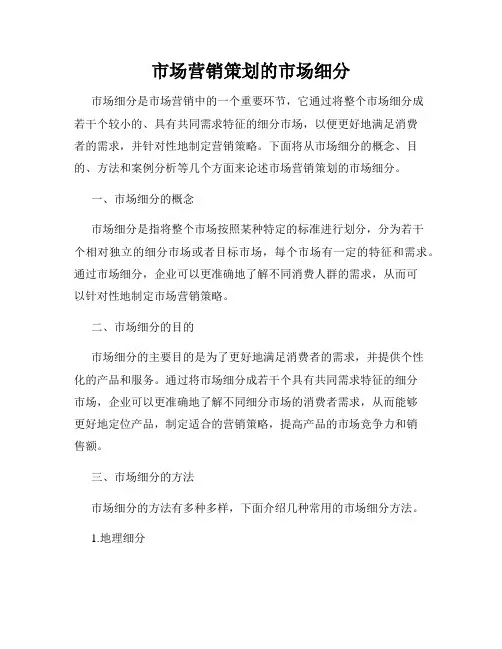 市场营销策划的市场细分

市场细分是市场营销中的一个重要环节，它通过将整个市场细分成若干个较小的、具有共同需求特征的细分市场，以便更好地满足消费者的需求，并针对性地制定营销策略。下面将从市场细分的概念、目的、方法和案例分析等几个方面来论述市场营销策划的市场细分。

一、市场细分的概念

市场细分是指将整个市场按照某种特定的标准进行划分，分为若干个相对独立的细分市场或者目标市场，每个市场有一定的特征和需求。通过市场细分，企业可以更准确地了解不同消费人群的需求，从而可以针对性地制定市场营销策略。

二、市场细分的目的

市场细分的主要目的是为了更好地满足消费者的需求，并提供个性化的产品和服务。通过将市场细分成若干个具有共同需求特征的细分市场，企业可以更准确地了解不同细分市场的消费者需求，从而能够更好地定位产品，制定适合的营销策略，提高产品的市场竞争力和销售额。

三、市场细分的方法

市场细分的方法有多种多样，下面介绍几种常用的市场细分方法。

1.地理细分